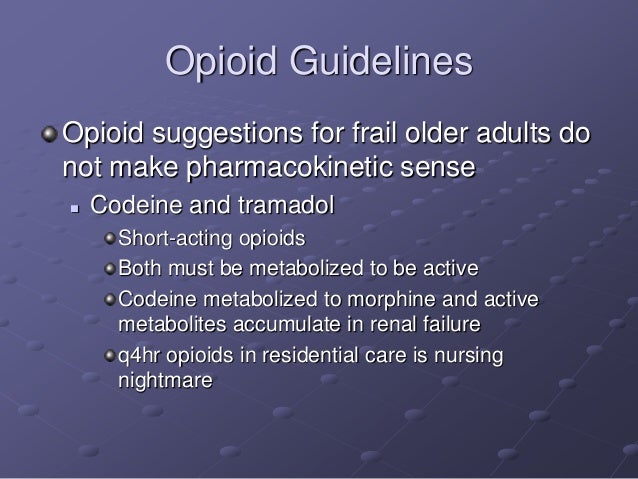 Opioid Guidelines

Opioid suggestions for frail older adults do not make pharmacokinetic sense

Codeine and tramadol

Short-acting opioids

Both must be metabolized to be active

Codeine metabolized to morphine and active metabolites accumulate in renal failure

q4hr opioids in residential care is nursing nightmare